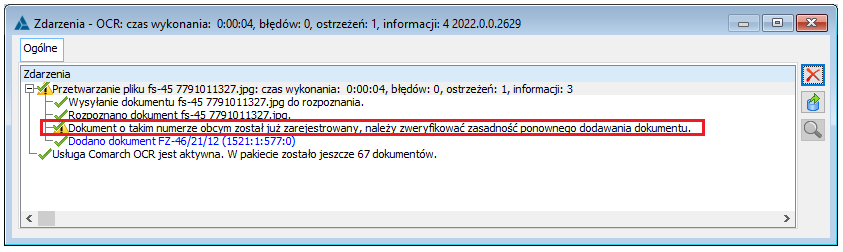 Zdarzenia - OCR: czas wykonania: 0:00:04, błędów: 0, ostrzeżeń: 1, informacji: 4 2022.0.0.2629

Ogólne

Zdarzenia

Przetwarzanie pliku fs-45 7791011327.jpg: czas wykonania: 0:00:04, błędów: 0, ostrzeżeń: 1, informacji: 3

Wysyłanie dokumentu fs-45 7791011327.jpg do rozpoznania.

Rozpoznano dokument fs-45 7791011327.jpg.

Dokument o takim numerze obcym został już zarejestrowany, należy zweryfikować zasadność ponownego dodawania dokumentu.

Dodano dokument FZ-46/21/12 (1521:1:577:0)

Usługa Comarch OCR jest aktywna. W pakiecie zostało jeszcze 67 dokumentów.